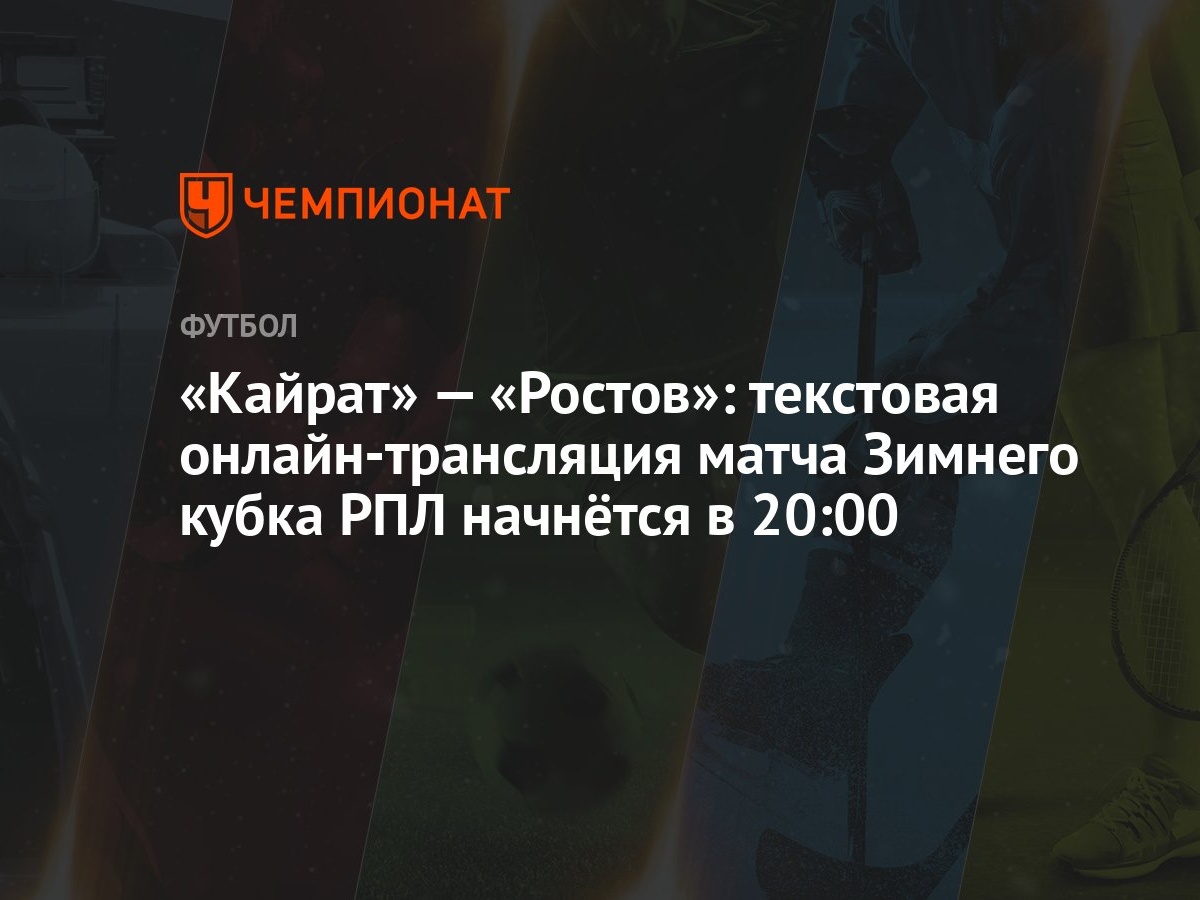 ЧЕМПИОНАТ

ФУТБОЛ

«Кайрат» — «Ростов»: текстовая онлайн-трансляция матча Зимнего кубка РПЛ начнётся в 20:00